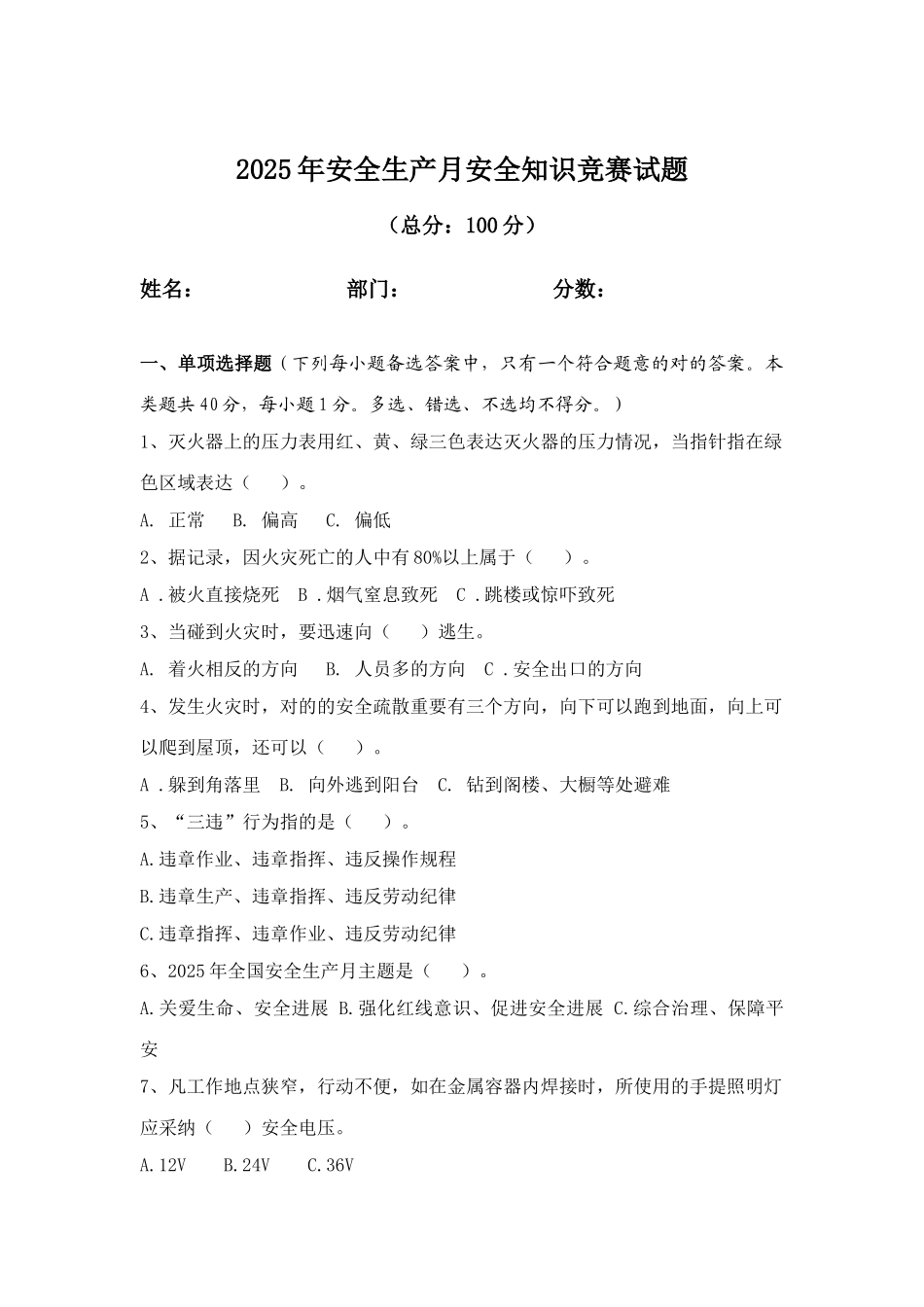 2025年安全生产月安全知识竞赛试题

（总分：100分）

姓名：　　　　部门：　　　　分数：

一、单项选择题（下列每小题备选答案中，只有一个符合题意的对的答案。本类题共40分，每小题1分。多选、错选、不选均不得分。）

1、灭火器上的压力表用红、黄、绿三色表达灭火器的压力情况，当指针指在绿色区域表达（　　）。

A. 正常　B. 偏高　C. 偏低

2、据记录，因火灾死亡的人中有80%以上属于（　　）。

A .被火直接烧死　B .烟气窒息致死　C .跳楼或惊吓致死

3、当碰到火灾时，要迅速向（　　）逃生。

A. 着火相反的方向　B. 人员多的方向　C .安全出口的方向

4、发生火灾时，对的的安全疏散重要有三个方向，向下可以跑到地面，向上可以爬到屋顶，还可以（　　）。

A .躲到角落里　B. 向外逃到阳台　C. 钻到阁楼、大橱等处避难

5、“三违”行为指的是（　　）。

A.违章作业、违章指挥、违反操作规程

B.违章生产、违章指挥、违反劳动纪律

C.违章指挥、违章作业、违反劳动纪律

6、2025年全国安全生产月主题是（　　）。

A.关爱生命、安全进展 B.强化红线意识、促进安全进展 C.综合治理、保障平安

7、凡工作地点狭窄，行动不便，如在金属容器内焊接时，所使用的手提照明灯应采纳（　　）安全电压。

A.12V　B.24V　C.36V